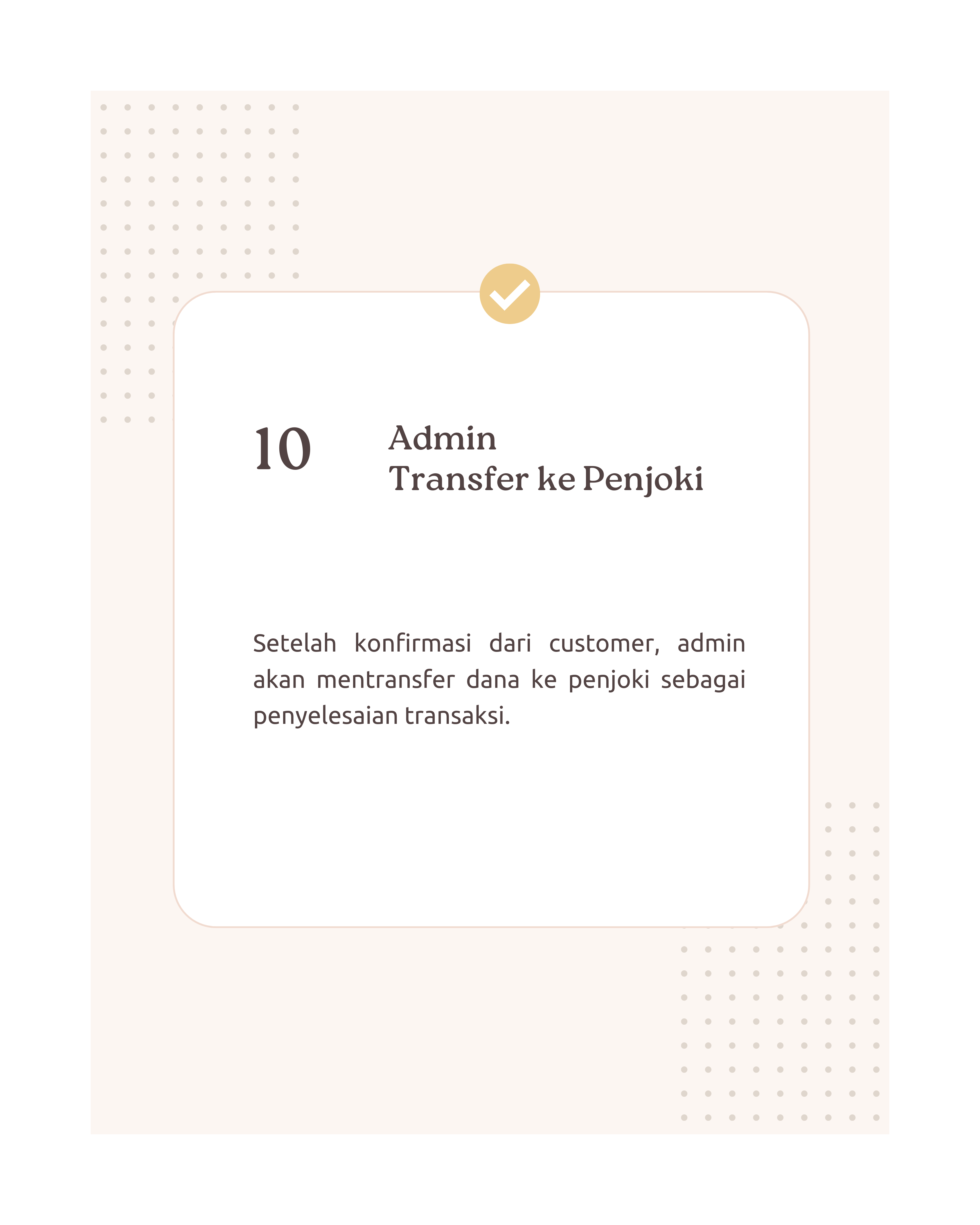 10

Admin
Transfer ke Penjoki

Setelah konfirmasi dari customer, admin akan mentransfer dana ke penjoki sebagai penyelesaian transaksi.